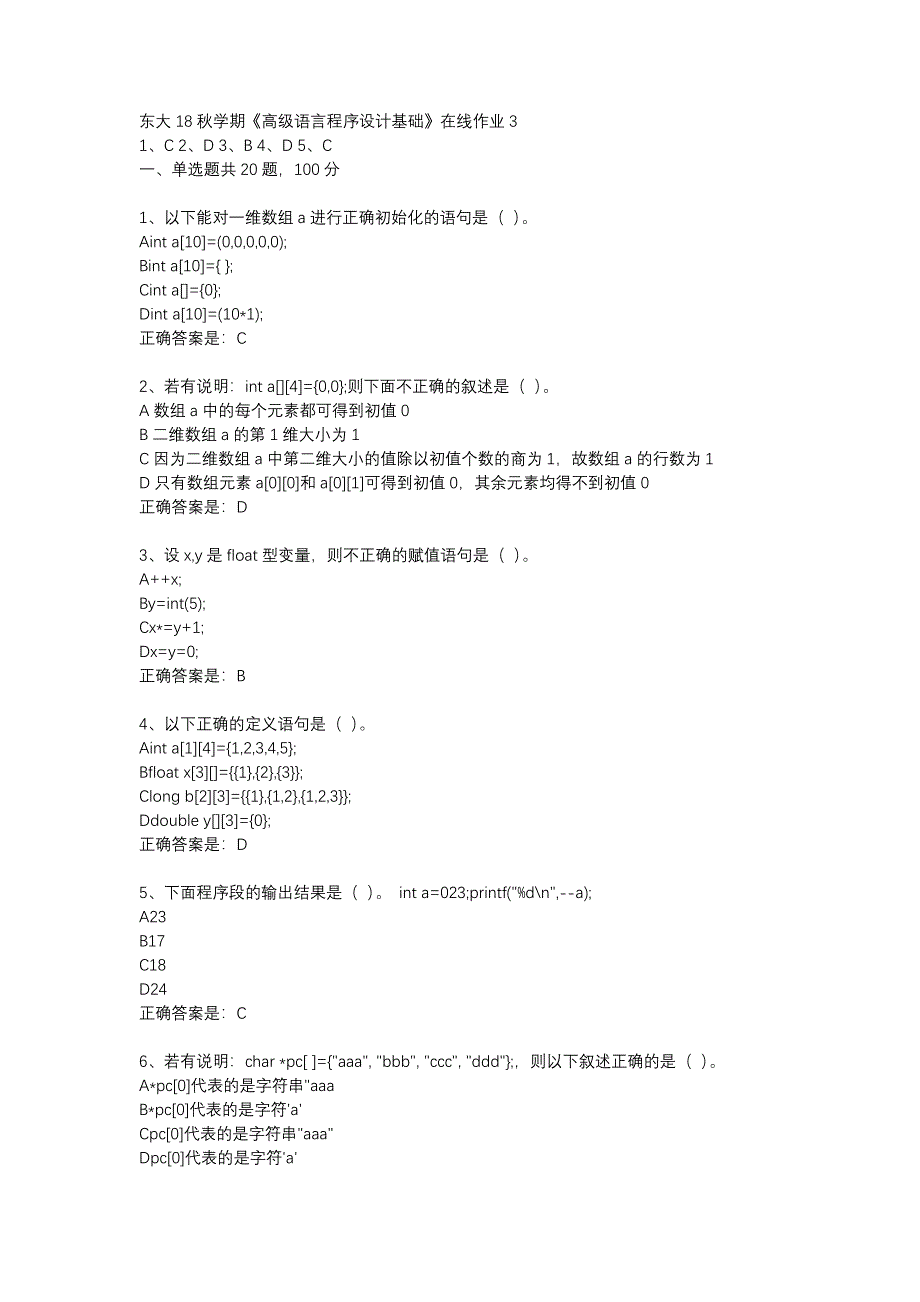 东大 18 秋学期《高级语言程序设计基础》在线作业 3
1、C 2、D 3、B 4、D 5、C
一、单选题共 20 题，100 分

1、以下能对一维数组 a 进行正确初始化的语句是（ ）。
Aint a[10]=(0,0,0,0,0);
Bint a[10]={ };
Cint a[]={0};
Dint a[10]=(10*1);
正确答案是：C

2、若有说明：int a[][4]={0,0};则下面不正确的叙述是（ ）。
A 数组 a 中的每个元素都可得到初值 0
B 二维数组 a 的第 1 维大小为 1
C 因为二维数组 a 中第二维大小的值除以初值个数的商为 1，故数组 a 的行数为 1
D 只有数组元素 a[0][0]和 a[0][1]可得到初值 0，其余元素均得不到初值 0
正确答案是：D

3、设 x,y 是 float 型变量，则不正确的赋值语句是（ ）。
A++x;
By=int(5);
Cx*=y+1;
Dx=y=0;
正确答案是：B

4、以下正确的定义语句是（ ）。
Aint a[1][4]={1,2,3,4,5};
Bfloat x[3][]={{1},{2},{3}};
Clong b[2][3]={{1},{1,2},{1,2,3}};
Ddouble y[][3]={0};
正确答案是：D

5、下面程序段的输出结果是（ ）。 int a=023;printf("%d\n",--a);
A23
B17
C18
D24
正确答案是：C

6、若有说明：char *pc[ ]={"aaa", "bbb", "ccc", "ddd"};，则以下叙述正确的是（ ）。
A*pc[0]代表的是字符串"aaa
B*pc[0]代表的是字符'a'
Cpc[0]代表的是字符串"aaa"
Dpc[0]代表的是字符'a'